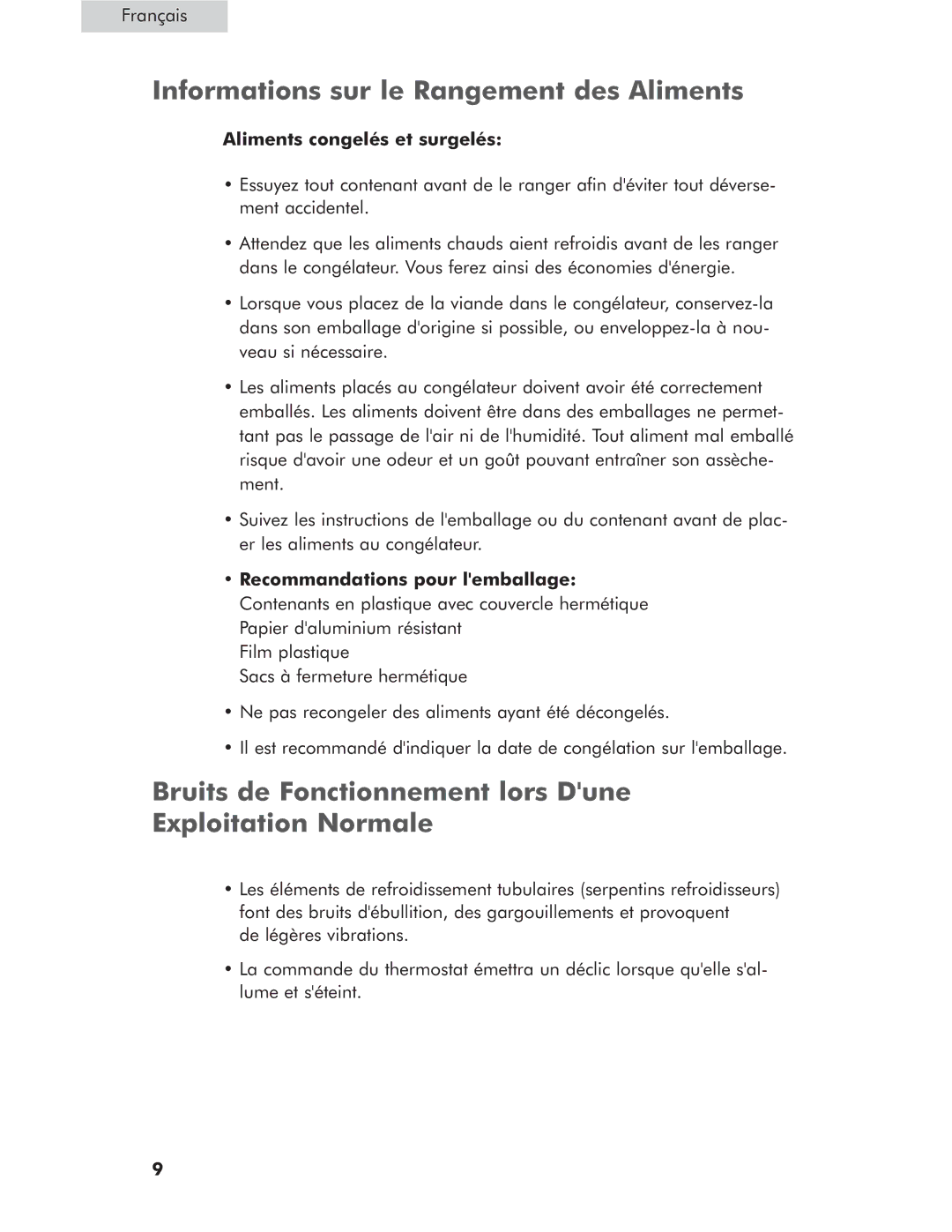 Français

Informations sur le Rangement des Aliments

Aliments congelés et surgelés:

• Essuyez tout contenant avant de le ranger afin d'éviter tout déversement accidentel.

• Attendez que les aliments chauds aient refroidis avant de les ranger dans le congélateur. Vous ferez ainsi des économies d'énergie.

• Lorsque vous placez de la viande dans le congélateur, conservez-la dans son emballage d'origine si possible, ou enveloppez-la à nouveau si nécessaire.

• Les aliments placés au congélateur doivent avoir été correctement emballés. Les aliments doivent être dans des emballages ne permettant pas le passage de l'air ni de l'humidité. Tout aliment mal emballé risque d'avoir une odeur et un goût pouvant entraîner son assèchement.

• Suivez les instructions de l'emballage ou du contenant avant de placer les aliments au congélateur.

• Recommandations pour l'emballage:
Contenants en plastique avec couvercle hermétique
Papier d'aluminium résistant
Film plastique
Sacs à fermeture hermétique

• Ne pas recongeler des aliments ayant été décongelés.

• Il est recommandé d'indiquer la date de congélation sur l'emballage.

Bruits de Fonctionnement lors D'une Exploitation Normale

• Les éléments de refroidissement tubulaires (serpentins refroidisseurs) font des bruits d'ébullition, des gargouillements et provoquent de légères vibrations.

• La commande du thermostat émettra un déclic lorsque qu'elle s'allume et s'éteint.

9